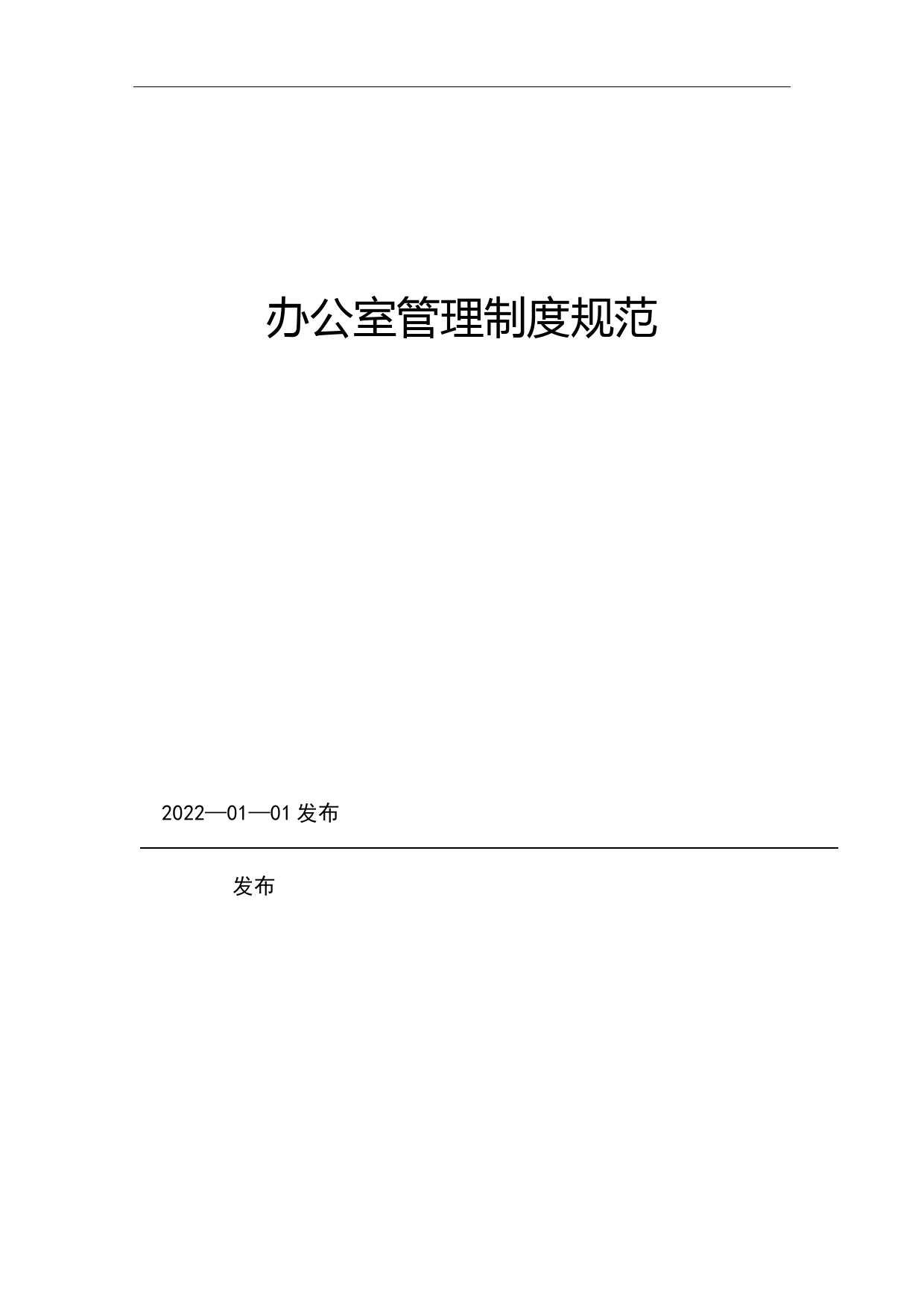 办公室管理制度规范

2022—01—01 发布

发布